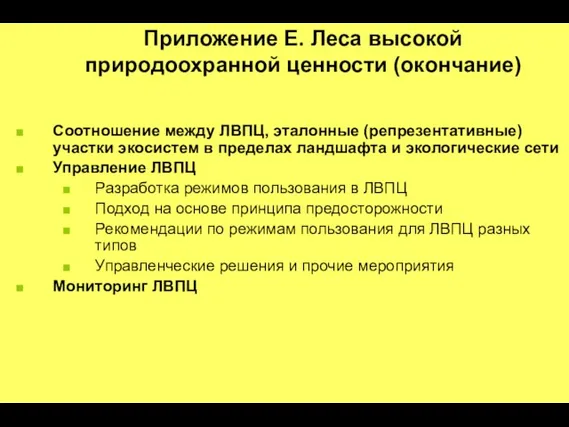 Приложение Е. Леса высокой природоохранной ценности (окончание)

Соотношение между ЛВПЦ, эталонные (репрезентативные) участки экосистем в пределах ландшафта и экологические сети

Управление ЛВПЦ

Разработка режимов пользования в ЛВПЦ

Подход на основе принципа предосторожности

Рекомендации по режимам пользования для ЛВПЦ разных типов

Управленческие решения и прочие мероприятия

Мониторинг ЛВПЦ